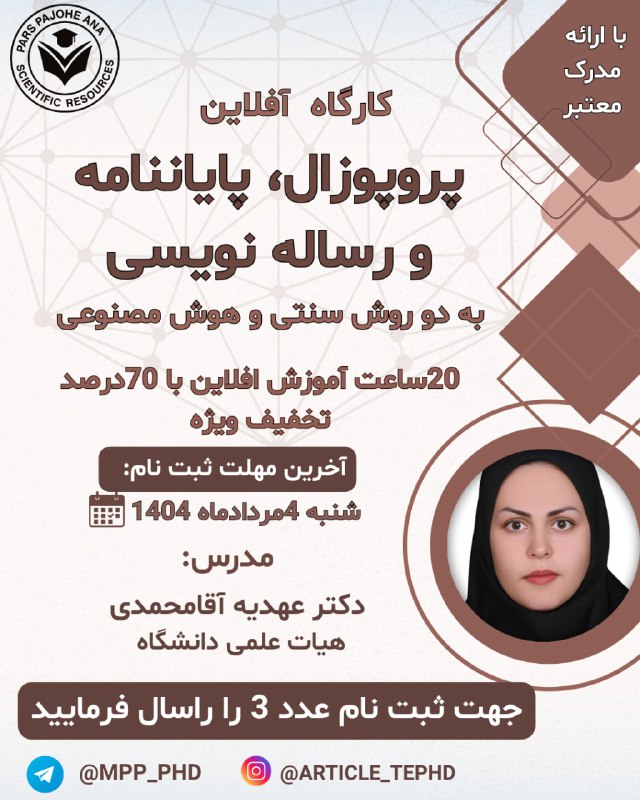 PARS PAJOHE ANA
SCIENTIFIC RESOURCES

با ارائه مدرک معتبر

کارگاه آفلاین

پروپوزال، پایاننامه و رساله نویسی

به دو روش سنتی و هوش مصنوعی

20ساعت آموزش افلاین با 70درصد تخفیف ویژه

آخرین مهلت ثبت نام:

شنبه 4مردادماه 1404

مدرس:

دکتر عهدیه آقامحمدی
هیات علمی دانشگاه

جهت ثبت نام عدد 3 را راسال فرمایید

@MPP_PHD

@ARTICLE_TEPHD